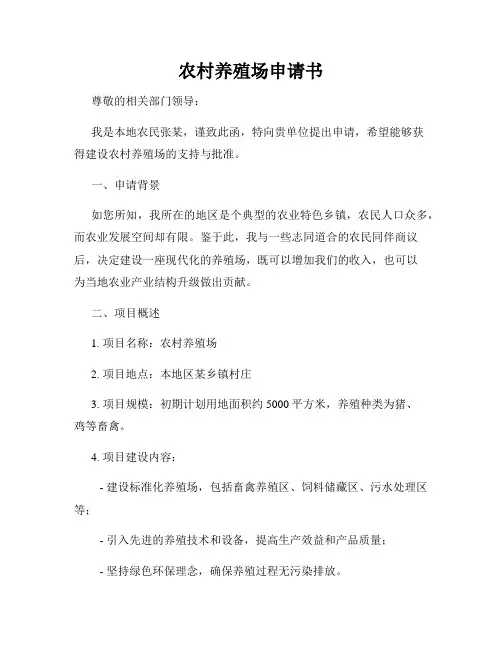 农村养殖场申请书

尊敬的相关部门领导：

我是本地农民张某，谨致此函，特向贵单位提出申请，希望能够获得建设农村养殖场的支持与批准。

一、申请背景

如您所知，我所在的地区是个典型的农业特色乡镇，农民人口众多，而农业发展空间却有限。鉴于此，我与一些志同道合的农民同伴商议后，决定建设一座现代化的养殖场，既可以增加我们的收入，也可以为当地农业产业结构升级做出贡献。

二、项目概述

1. 项目名称：农村养殖场

2. 项目地点：本地区某乡镇村庄

3. 项目规模：初期计划用地面积约 5000 平方米，养殖种类为猪、鸡等畜禽。

4. 项目建设内容：

- 建设标准化养殖场，包括畜禽养殖区、饲料储藏区、污水处理区等；

- 引入先进的养殖技术和设备，提高生产效益和产品质量；

- 坚持绿色环保理念，确保养殖过程无污染排放。